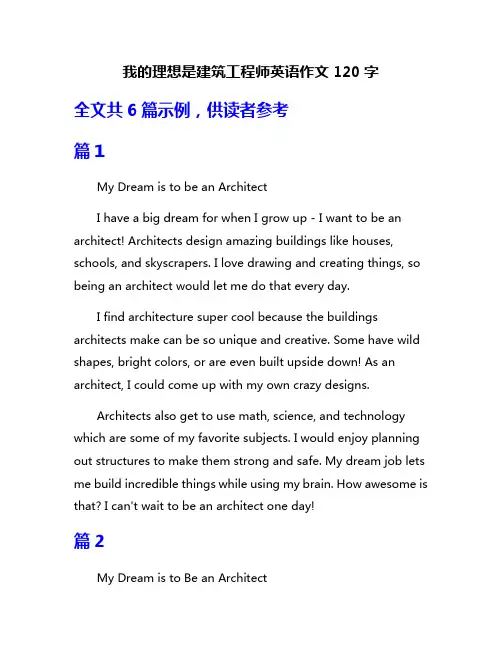 我的理想是建筑工程师英语作文 120 字

全文共 6 篇示例，供读者参考

篇 1

My Dream is to be an Architect

I have a big dream for when I grow up - I want to be an architect! Architects design amazing buildings like houses, schools, and skyscrapers. I love drawing and creating things, so being an architect would let me do that every day.

I find architecture super cool because the buildings architects make can be so unique and creative. Some have wild shapes, bright colors, or are even built upside down! As an architect, I could come up with my own crazy designs.

Architects also get to use math, science, and technology which are some of my favorite subjects. I would enjoy planning out structures to make them strong and safe. My dream job lets me build incredible things while using my brain. How awesome is that? I can't wait to be an architect one day!

篇 2

My Dream is to Be an Architect